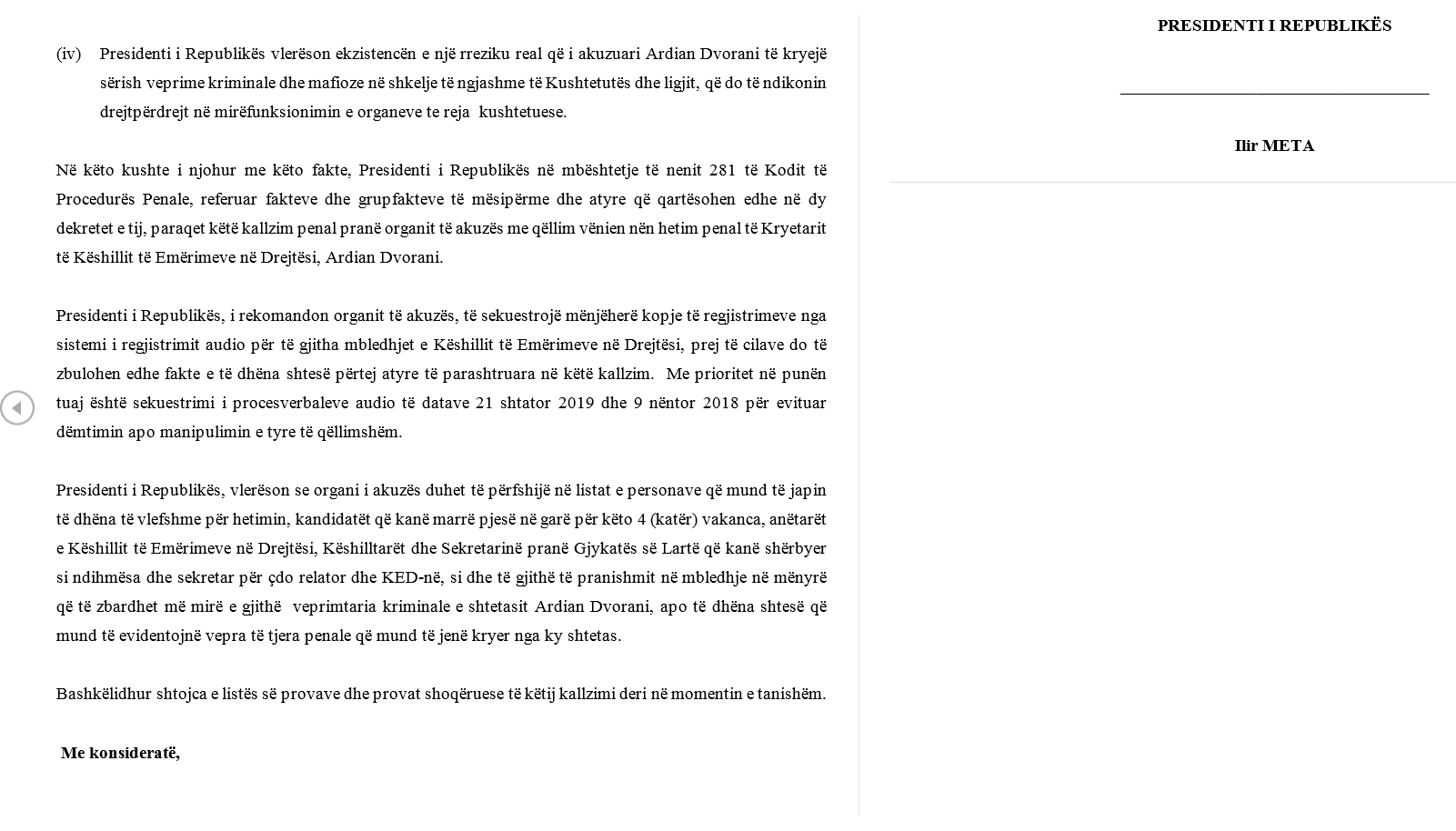 (iv) Presidenti i Republikës vlerëson ekzistencën e një rreziku real që i akuzuari Ardian Dvorani të kryejë sërish veprime kriminale dhe mafioze në shkelje të ngjashme të Kushtetutës dhe ligjit, që do të ndikonin drejtpërdrejt në mirëfunksionimin e organeve te reja kushtetuese.

Në këto kushte i njohur me këto fakte, Presidenti i Republikës në mbështetje të nenit 281 të Kodit të Procedurës Penale, referuar fakteve dhe grupfakteve të mësipërme dhe atyre që qartësohen edhe në dy dekretet e tij, paraqet këtë kallzim penal pranë organit të akuzës me qëllim vënien nën hetim penal të Kryetarit të Këshillit të Emërimeve në Drejtësi, Ardian Dvorani.

Presidenti i Republikës, i rekomandon organit të akuzës, të sekuestrojë mënjëherë kopje të regjistrimeve nga sistemi i regjistrimit audio për të gjitha mbledhjet e Këshillit të Emërimeve në Drejtësi, prej të cilave do të zbulohen edhe fakte e të dhëna shtesë përtej atyre të parashtruara në këtë kallzim. Me prioritet në punën tuaj është sekuestrimi i procesverbaleve audio të datave 21 shtator 2019 dhe 9 nëntor 2018 për evituar dëmtimin apo manipulimin e tyre të qëllimshëm.

Presidenti i Republikës, vlerëson se organi i akuzës duhet të përfshijë në listat e personave që mund të japin të dhëna të vlefshme për hetimin, kandidatët që kanë marrë pjesë në garë për këto 4 (katër) vakanca, anëtarët e Këshillit të Emërimeve në Drejtësi, Këshilltarët dhe Sekretarinë pranë Gjykatës së Lartë që kanë shërbyer si ndihmësa dhe sekretar për çdo relator dhe KED-në, si dhe të gjithë të pranishmit në mbledhje në mënyrë që të zbardhet më mirë e gjithë veprimtaria kriminale e shtetasit Ardian Dvorani, apo të dhëna shtesë që mund të evidentojnë vepra të tjera penale që mund të jenë kryer nga ky shtetas.

Bashkëlidhur shtojca e listës së provave dhe provat shoqëruese të këtij kallzimi deri në momentin e tanishëm.

Me konsideratë,

PRESIDENTI I REPUBLIKËS

Ilir META